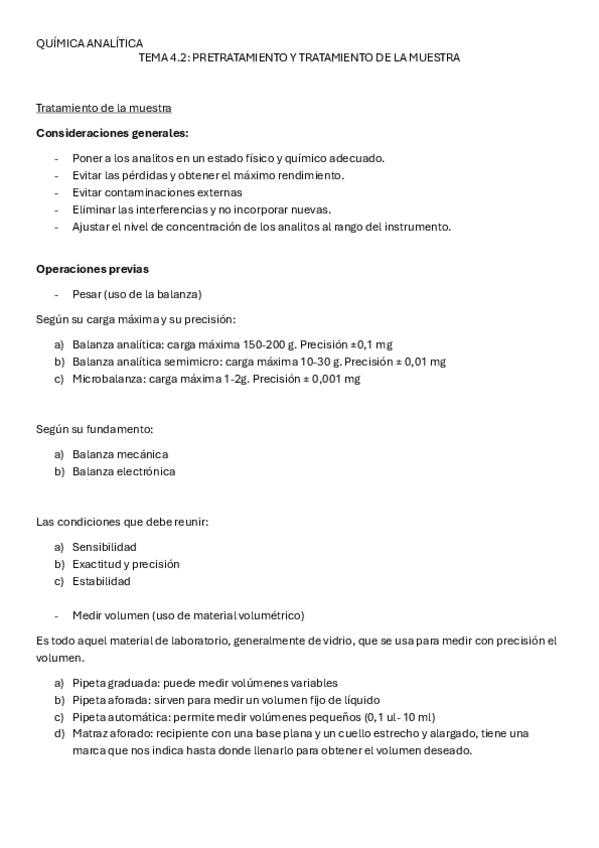 QUÍMICA ANALÍTICA
TEMA 4.2: PRETRATAMIENTO Y TRATAMIENTO DE LA MUESTRA

Tratamiento de la muestra

Consideraciones generales:

- Poner a los analitos en un estado físico y químico adecuado.
- Evitar las pérdidas y obtener el máximo rendimiento.
- Evitar contaminaciones externas
- Eliminar las interferencias y no incorporar nuevas.
- Ajustar el nivel de concentración de los analitos al rango del instrumento.

Operaciones previas

- Pesar (uso de la balanza)

Según su carga máxima y su precisión:

a) Balanza analítica: carga máxima 150-200 g. Precisión ±0,1 mg
b) Balanza analítica semimicro: carga máxima 10-30 g. Precisión ± 0,01 mg
c) Microbalanza: carga máxima 1-2g. Precisión ± 0,001 mg

Según su fundamento:

a) Balanza mecánica
b) Balanza electrónica

Las condiciones que debe reunir:

a) Sensibilidad
b) Exactitud y precisión
c) Estabilidad

- Medir volumen (uso de material volumétrico)

Es todo aquel material de laboratorio, generalmente de vidrio, que se usa para medir con precisión el volumen.

a) Pipeta graduada: puede medir volúmenes variables
b) Pipeta aforada: sirven para medir un volumen fijo de líquido
c) Pipeta automática: permite medir volúmenes pequeños (0,1 ul- 10 ml)
d) Matraz aforado: recipiente con una base plana y un cuello estrecho y alargado, tiene una marca que nos indica hasta donde llenarlo para obtener el volumen deseado.